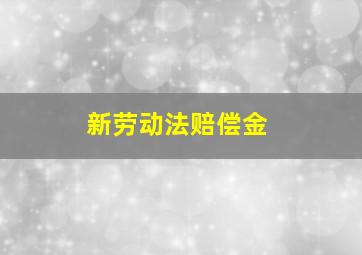 新劳动法赔偿金